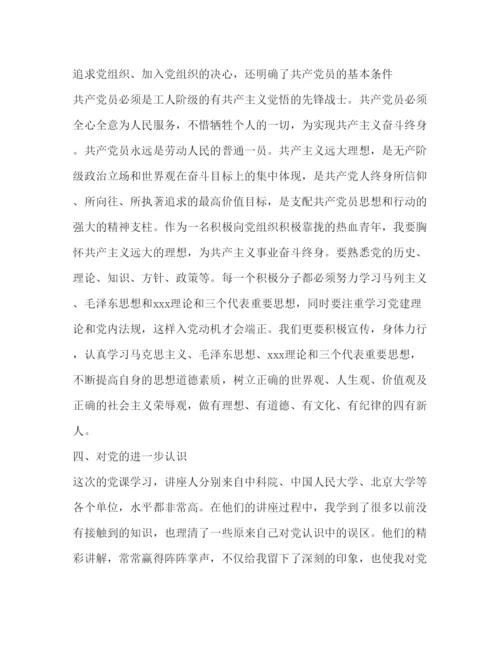 追求党组织、加入党组织的决心，还明确了共产党员的基本条件

共产党员必须是工人阶级的有共产主义觉悟的先锋战士。共产党员必须全心全意为人民服务，不惜牺牲个人的一切，为实现共产主义奋斗终身。共产党员永远是劳动人民的普通一员。共产主义远大理想，是无产阶级政治立场和世界观在奋斗目标上的集中体现，是共产党人终身所信仰、所向往、所执著追求的最高价值目标，是支配共产党员思想和行动的强大的精神支柱。作为一名积极向党组织积极靠拢的热血青年，我要胸怀共产主义远大的理想，为共产主义事业奋斗终身。要熟悉党的历史、理论、知识、方针、政策等。每一个积极分子都必须努力学习马列主义、毛泽东思想和xxx理论和三个代表重要思想，同时要注重学习党建理论和党内法规，这样入党动机才会端正。我们更要积极宣传，身体力行，认真学习马克思主义、毛泽东思想、xxx理论和三个代表重要思想，不断提高自身的思想道德素质，树立正确的世界观、人生观、价值观及正确的社会主义荣辱观，做有理想、有道德、有文化、有纪律的四有新人。

四、对党的进一步认识

这次的党课学习，讲座人分别来自中科院、中国人民大学、北京大学等各个单位，水平都非常高。在他们的讲座过程中，我学到了很多以前没有接触到的知识，也理清了一些原来自己对党认识中的误区。他们的精彩讲解，常常赢得阵阵掌声，不仅给我留下了深刻的印象，也使我对党